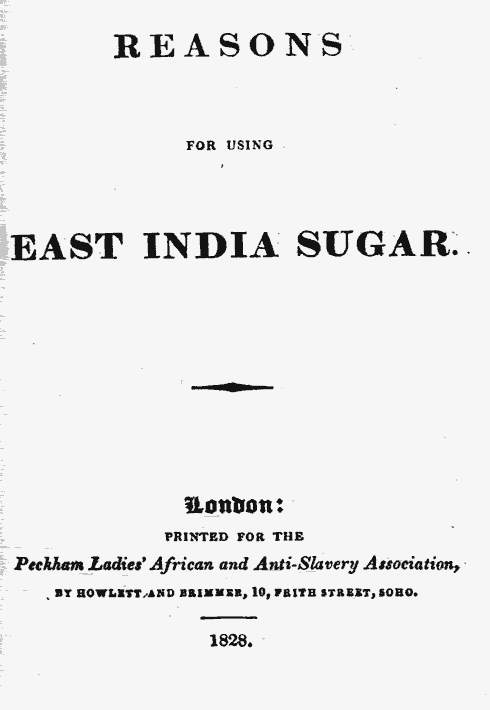 REASONS

FOR USING

EAST INDIA SUGAR.

London:

PRINTED FOR THE

Peckham Ladies' African and Anti-Slavery Association,

BY HOWLETT AND BRIMMER, 10, FRITH STREET, SOHO.

1828.